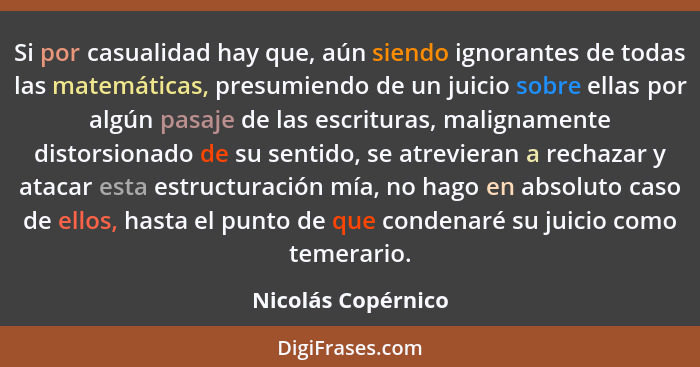 Si por casualidad hay que, aún siendo ignorantes de todas las matemáticas, presumiendo de un juicio sobre ellas por algún pasaje de las escrituras, malignamente distorsionado de su sentido, se atrevieran a rechazar y atacar esta estructuración mía, no hago en absoluto caso de ellos, hasta el punto de que condenaré su juicio como temerario.

Nicolás Copérnico

DigiFrases.com